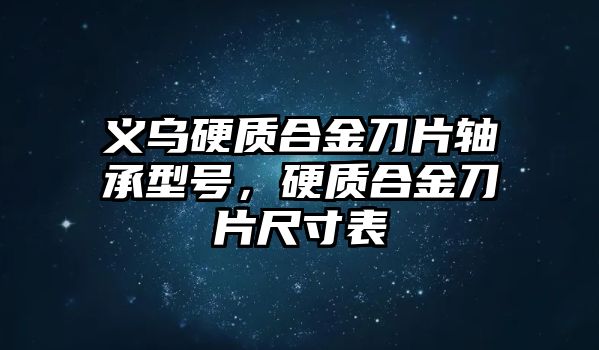 义乌硬质合金刀片轴承型号，硬质合金刀片尺寸表